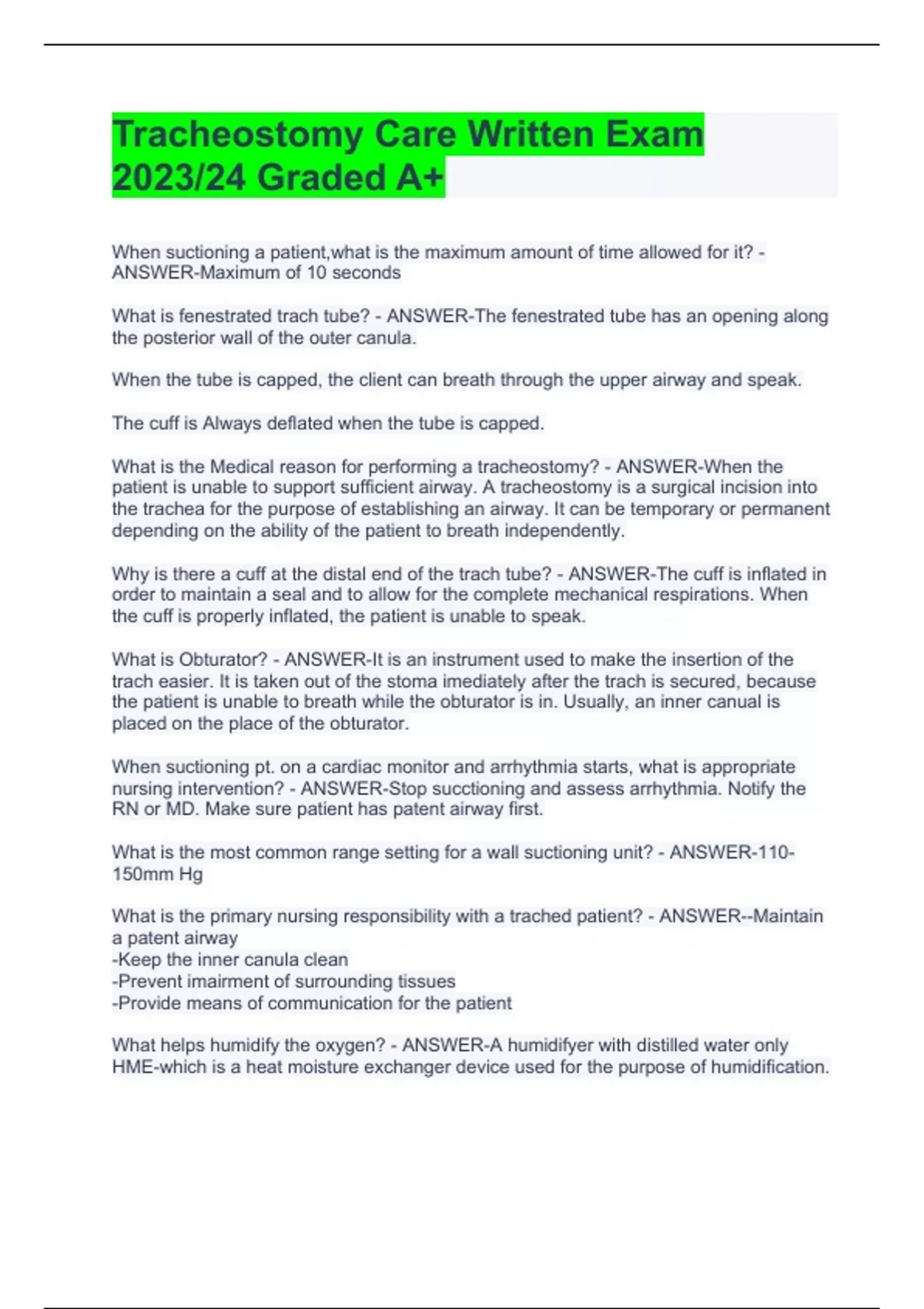 Tracheostomy Care Written Exam 2023/24 Graded A+

When suctioning a patient,what is the maximum amount of time allowed for it? - ANSWER-Maximum of 10 seconds

What is fenestrated trach tube? - ANSWER-The fenestrated tube has an opening along the posterior wall of the outer canula.

When the tube is capped, the client can breath through the upper airway and speak.

The cuff is Always deflated when the tube is capped.

What is the Medical reason for performing a tracheostomy? - ANSWER-When the patient is unable to support sufficient airway. A tracheostomy is a surgical incision into the trachea for the purpose of establishing an airway. It can be temporary or permanent depending on the ability of the patient to breath independently.

Why is there a cuff at the distal end of the trach tube? - ANSWER-The cuff is inflated in order to maintain a seal and to allow for the complete mechanical respirations. When the cuff is properly inflated, the patient is unable to speak.

What is Obturator? - ANSWER-It is an instrument used to make the insertion of the trach easier. It is taken out of the stoma imediately after the trach is secured, because the patient is unable to breath while the obturator is in. Usually, an inner canual is placed on the place of the obturator.

When suctioning pt. on a cardiac monitor and arrhythmia starts, what is appropriate nursing intervention? - ANSWER-Stop succtioning and assess arrhythmia. Notify the RN or MD. Make sure patient has patent airway first.

What is the most common range setting for a wall suctioning unit? - ANSWER-110-150mm Hg

What is the primary nursing responsibility with a trached patient? - ANSWER--Maintain a patent airway
-Keep the inner canula clean
-Prevent imairment of surrounding tissues
-Provide means of communication for the patient

What helps humidify the oxygen? - ANSWER-A humidifyer with distilled water only
HME-which is a heat moisture exchanger device used for the purpose of humidification.